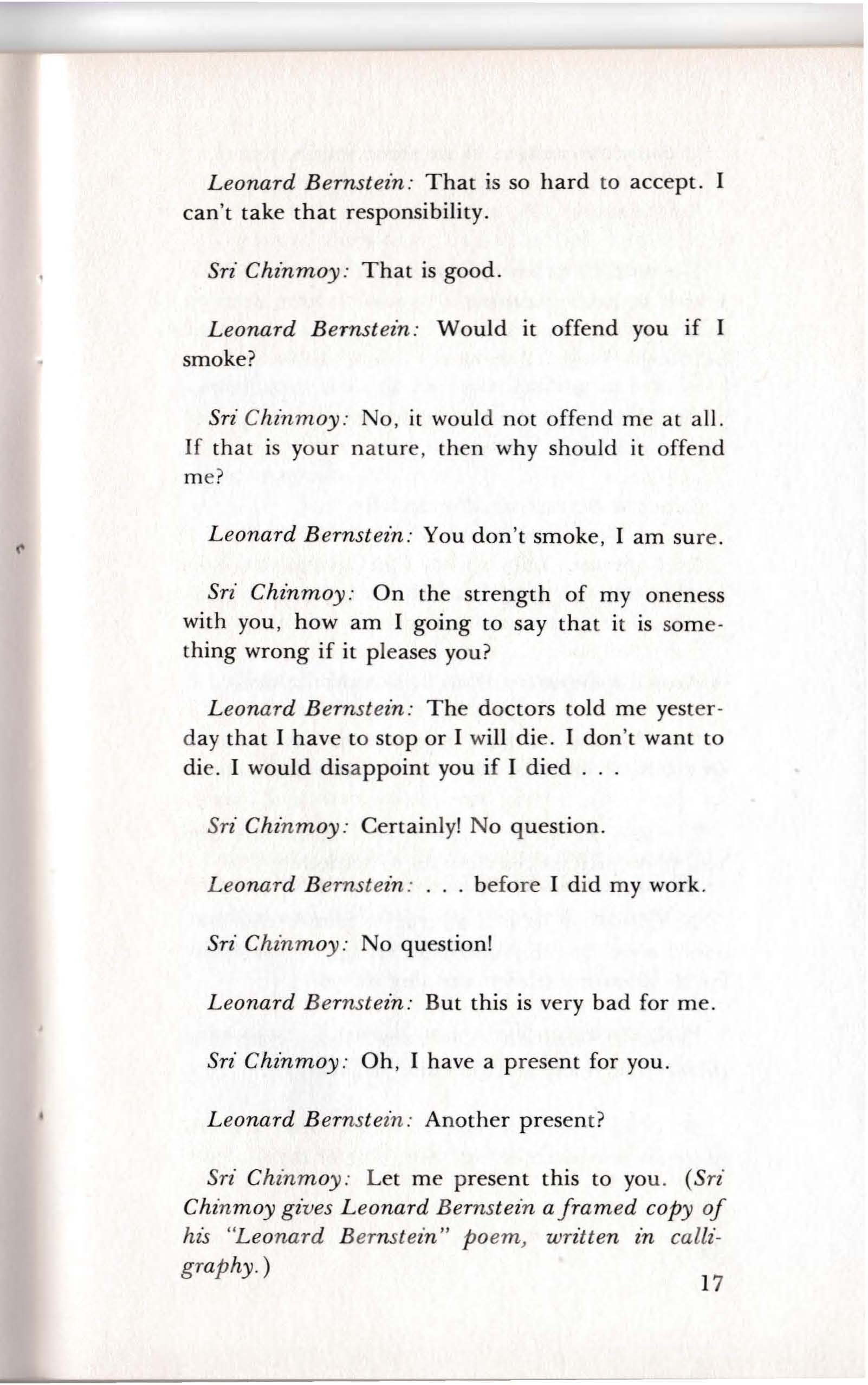 Leonard Bernstein: That is so hard to accept. I can't take that responsibility.

Sri Chinmoy: That is good.

Leonard Bernstein: Would it offend you if I smoke?

Sri Chinmoy: No, it would not offend me at all. If that is your nature, then why should it offend me?

Leonard Bernstein: You don't smoke, I am sure.

Sri Chinmoy: On the strength of my oneness with you, how am I going to say that it is something wrong if it pleases you?

Leonard Bernstein: The doctors told me yesterday that I have to stop or I will die. I don't want to die. I would disappoint you if I died . . .

Sri Chinmoy: Certainly! No question.

Leonard Bernstein: . . . before I did my work.

Sri Chinmoy: No question!

Leonard Bernstein: But this is very bad for me.

Sri Chinmoy: Oh, I have a present for you.

Leonard Bernstein: Another present?

Sri Chinmoy: Let me present this to you. (Sri Chinmoy gives Leonard Bernstein a framed copy of his "Leonard Bernstein" poem, written in calligraphy.)

17